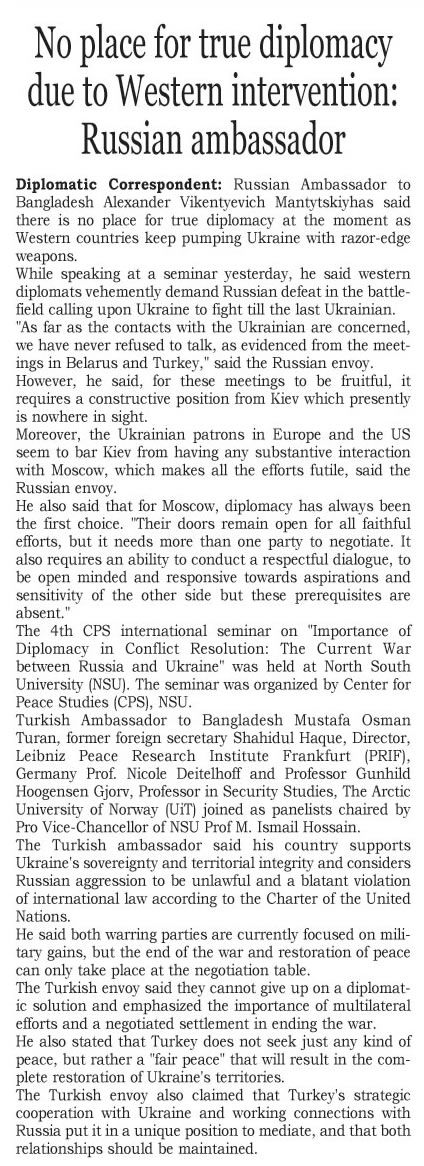 No place for true diplomacy due to Western intervention: Russian ambassador

Diplomatic Correspondent: Russian Ambassador to Bangladesh Alexander Vikentyevich Mantytskiyhas said there is no place for true diplomacy at the moment as Western countries keep pumping Ukraine with razor-edge weapons.

While speaking at a seminar yesterday, he said western diplomats vehemently demand Russian defeat in the battlefield calling upon Ukraine to fight till the last Ukrainian.

"As far as the contacts with the Ukrainian are concerned, we have never refused to talk, as evidenced from the meetings in Belarus and Turkey," said the Russian envoy.

However, he said, for these meetings to be fruitful, it requires a constructive position from Kiev which presently is nowhere in sight.

Moreover, the Ukrainian patrons in Europe and the US seem to bar Kiev from having any substantive interaction with Moscow, which makes all the efforts futile, said the Russian envoy.

He also said that for Moscow, diplomacy has always been the first choice. "Their doors remain open for all faithful efforts, but it needs more than one party to negotiate. It also requires an ability to conduct a respectful dialogue, to be open minded and responsive towards aspirations and sensitivity of the other side but these prerequisites are absent."

The 4th CPS international seminar on "Importance of Diplomacy in Conflict Resolution: The Current War between Russia and Ukraine" was held at North South University (NSU). The seminar was organized by Center for Peace Studies (CPS), NSU.

Turkish Ambassador to Bangladesh Mustafa Osman Turan, former foreign secretary Shahidul Haque, Director, Leibniz Peace Research Institute Frankfurt (PRIF), Germany Prof. Nicole Deitelhoff and Professor Gunhild Hoogensen Gjorv, Professor in Security Studies, The Arctic University of Norway (UiT) joined as panelists chaired by Pro Vice-Chancellor of NSU Prof M. Ismail Hossain.

The Turkish ambassador said his country supports Ukraine's sovereignty and territorial integrity and considers Russian aggression to be unlawful and a blatant violation of international law according to the Charter of the United Nations.

He said both warring parties are currently focused on military gains, but the end of the war and restoration of peace can only take place at the negotiation table.

The Turkish envoy said they cannot give up on a diplomatic solution and emphasized the importance of multilateral efforts and a negotiated settlement in ending the war.

He also stated that Turkey does not seek just any kind of peace, but rather a "fair peace" that will result in the complete restoration of Ukraine's territories.

The Turkish envoy also claimed that Turkey's strategic cooperation with Ukraine and working connections with Russia put it in a unique position to mediate, and that both relationships should be maintained.